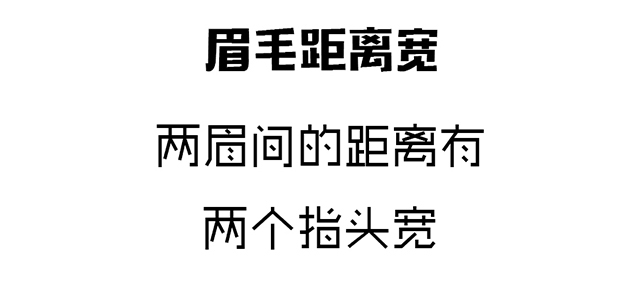 眉毛距离宽

两眉间的距离有

两个指头宽